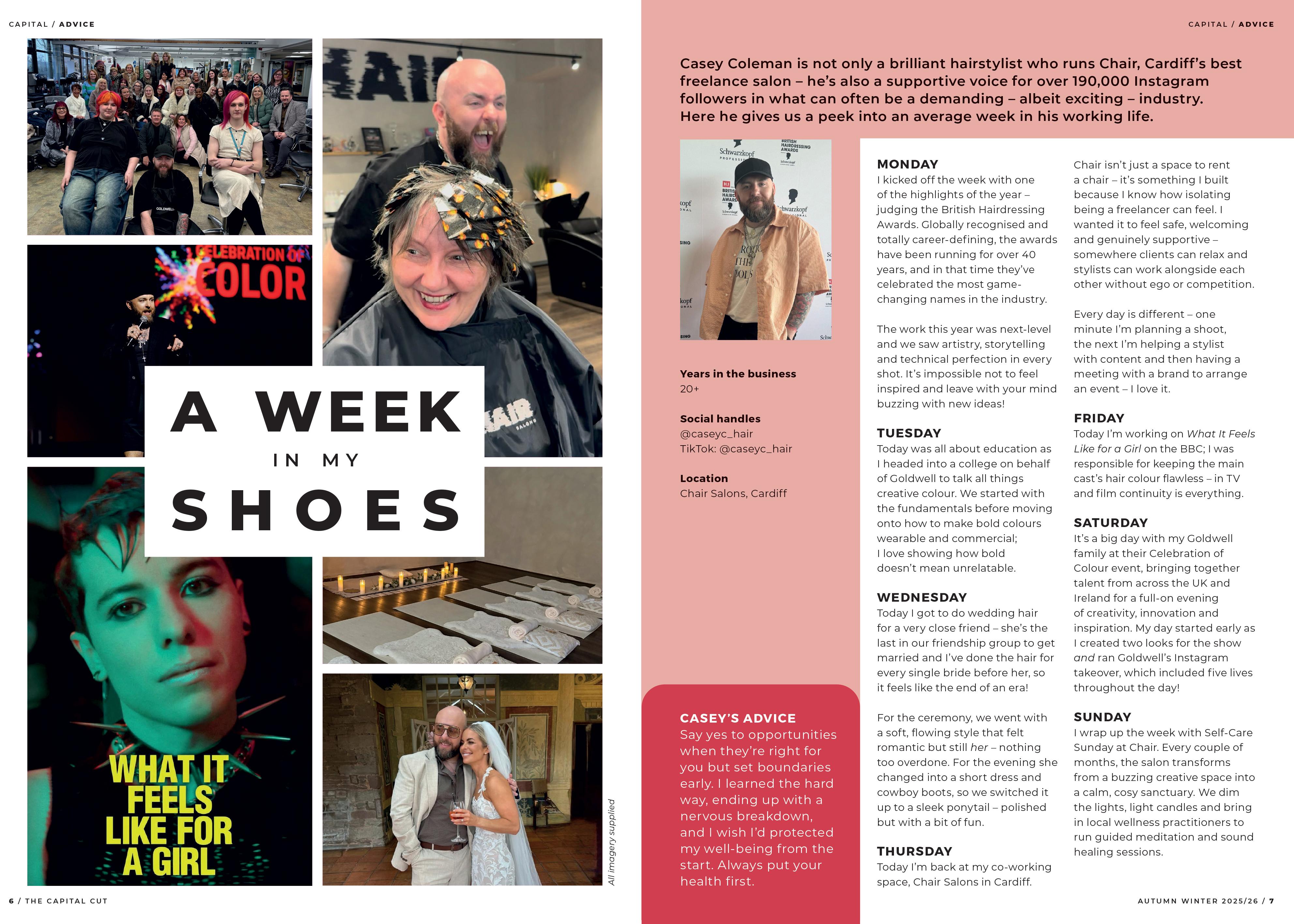 CAPITAL / ADVICE

CELEBRATION OF COLOR

A WEEK IN MY SHOES

WHAT IT FEELS LIKE FOR A GIRL

All imagery supplied

6 / THE CAPITAL CUT

CAPITAL / ADVICE

Casey Coleman is not only a brilliant hairstylist who runs Chair, Cardiff's best freelance salon – he's also a supportive voice for over 190,000 Instagram followers in what can often be a demanding – albeit exciting – industry. Here he gives us a peek into an average week in his working life.

Years in the business
20+

Social handles
@caseyc_hair
TikTok: @caseyc_hair

Location
Chair Salons, Cardiff

CASEY'S ADVICE
Say yes to opportunities when they're right for you but set boundaries early. I learned the hard way, ending up with a nervous breakdown, and I wish I'd protected my well-being from the start. Always put your health first.

MONDAY
I kicked off the week with one of the highlights of the year – judging the British Hairdressing Awards. Globally recognised and totally career-defining, the awards have been running for over 40 years, and in that time they've celebrated the most game-changing names in the industry.

The work this year was next-level and we saw artistry, storytelling and technical perfection in every shot. It's impossible not to feel inspired and leave with your mind buzzing with new ideas!

TUESDAY
Today was all about education as I headed into a college on behalf of Goldwell to talk all things creative colour. We started with the fundamentals before moving onto how to make bold colours wearable and commercial; I love showing how bold doesn't mean unrelatable.

WEDNESDAY
Today I got to do wedding hair for a very close friend – she's the last in our friendship group to get married and I've done the hair for every single bride before her, so it feels like the end of an era!

For the ceremony, we went with a soft, flowing style that felt romantic but still her – nothing too overdone. For the evening she changed into a short dress and cowboy boots, so we switched it up to a sleek ponytail – polished but with a bit of fun.

THURSDAY
Today I'm back at my co-working space, Chair Salons in Cardiff. Chair isn't just a space to rent a chair – it's something I built because I know how isolating being a freelancer can feel. I wanted it to feel safe, welcoming and genuinely supportive – somewhere clients can relax and stylists can work alongside each other without ego or competition.

Every day is different – one minute I'm planning a shoot, the next I'm helping a stylist with content and then having a meeting with a brand to arrange an event – I love it.

FRIDAY
Today I'm working on What It Feels Like for a Girl on the BBC; I was responsible for keeping the main cast's hair colour flawless – in TV and film continuity is everything.

SATURDAY
It's a big day with my Goldwell family at their Celebration of Colour event, bringing together talent from across the UK and Ireland for a full-on evening of creativity, innovation and inspiration. My day started early as I created two looks for the show and ran Goldwell's Instagram takeover, which included five lives throughout the day!

SUNDAY
I wrap up the week with Self-Care Sunday at Chair. Every couple of months, the salon transforms from a buzzing creative space into a calm, cosy sanctuary. We dim the lights, light candles and bring in local wellness practitioners to run guided meditation and sound healing sessions.

AUTUMN WINTER 2025/26 / 7